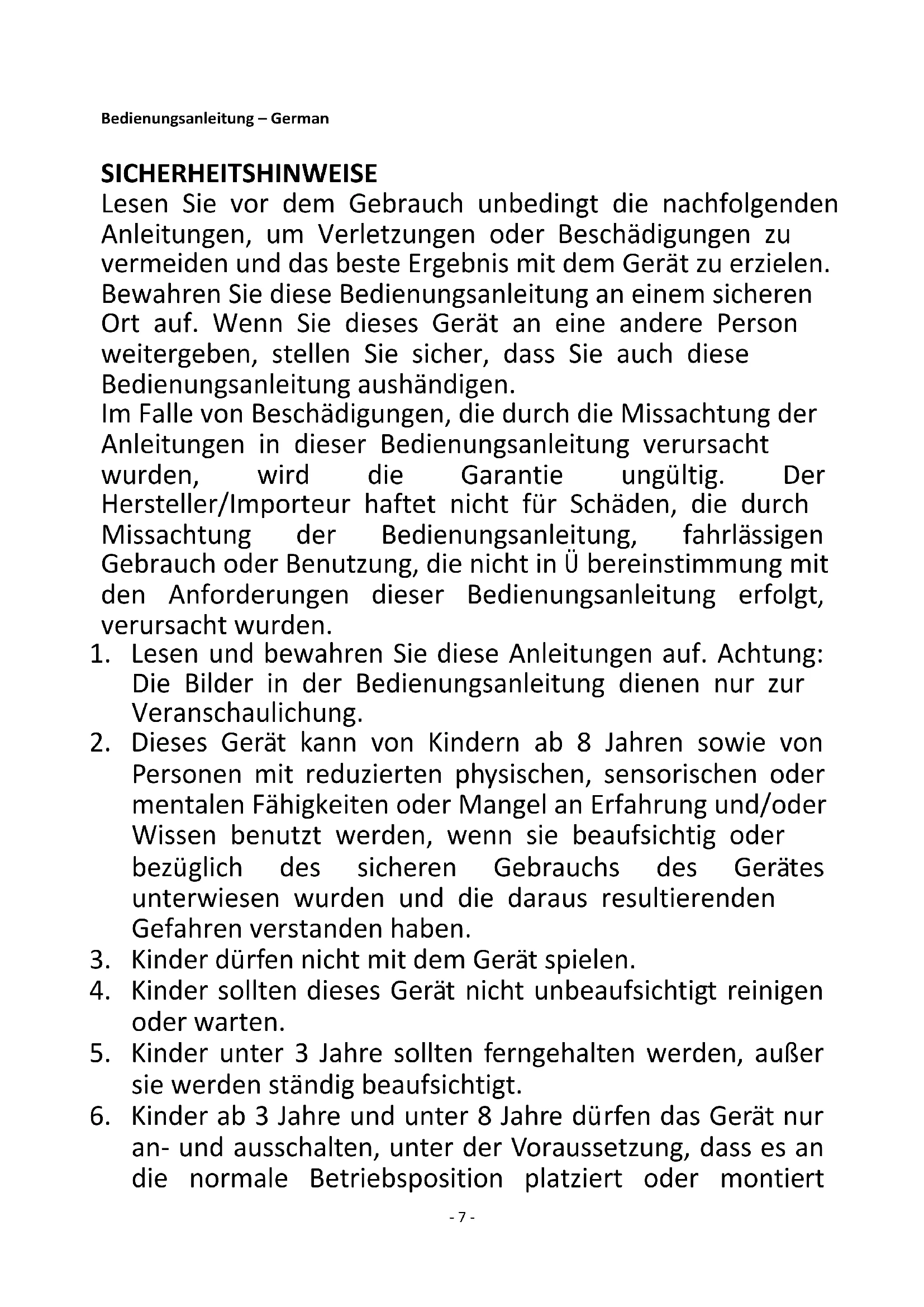 Bedienungsanleitung – German

SICHERHEITSHINWEISE
Lesen Sie vor dem Gebrauch unbedingt die nachfolgenden Anleitungen, um Verletzungen oder Beschädigungen zu vermeiden und das beste Ergebnis mit dem Gerät zu erzielen. Bewahren Sie diese Bedienungsanleitung an einem sicheren Ort auf. Wenn Sie dieses Gerät an eine andere Person weitergeben, stellen Sie sicher, dass Sie auch diese Bedienungsanleitung aushändigen.
Im Falle von Beschädigungen, die durch die Missachtung der Anleitungen in dieser Bedienungsanleitung verursacht wurden, wird die Garantie ungültig. Der Hersteller/Importeur haftet nicht für Schäden, die durch Missachtung der Bedienungsanleitung, fahrlässigen Gebrauch oder Benutzung, die nicht in Ü bereinstimmung mit den Anforderungen dieser Bedienungsanleitung erfolgt, verursacht wurden.
1. Lesen und bewahren Sie diese Anleitungen auf. Achtung: Die Bilder in der Bedienungsanleitung dienen nur zur Veranschaulichung.
2. Dieses Gerät kann von Kindern ab 8 Jahren sowie von Personen mit reduzierten physischen, sensorischen oder mentalen Fähigkeiten oder Mangel an Erfahrung und/oder Wissen benutzt werden, wenn sie beaufsichtig oder bezüglich des sicheren Gebrauchs des Gerätes unterwiesen wurden und die daraus resultierenden Gefahren verstanden haben.
3. Kinder dürfen nicht mit dem Gerät spielen.
4. Kinder sollten dieses Gerät nicht unbeaufsichtigt reinigen oder warten.
5. Kinder unter 3 Jahre sollten ferngehalten werden, außer sie werden ständig beaufsichtigt.
6. Kinder ab 3 Jahre und unter 8 Jahre dürfen das Gerät nur an- und ausschalten, unter der Voraussetzung, dass es an die normale Betriebsposition platziert oder montiert

- 7 -